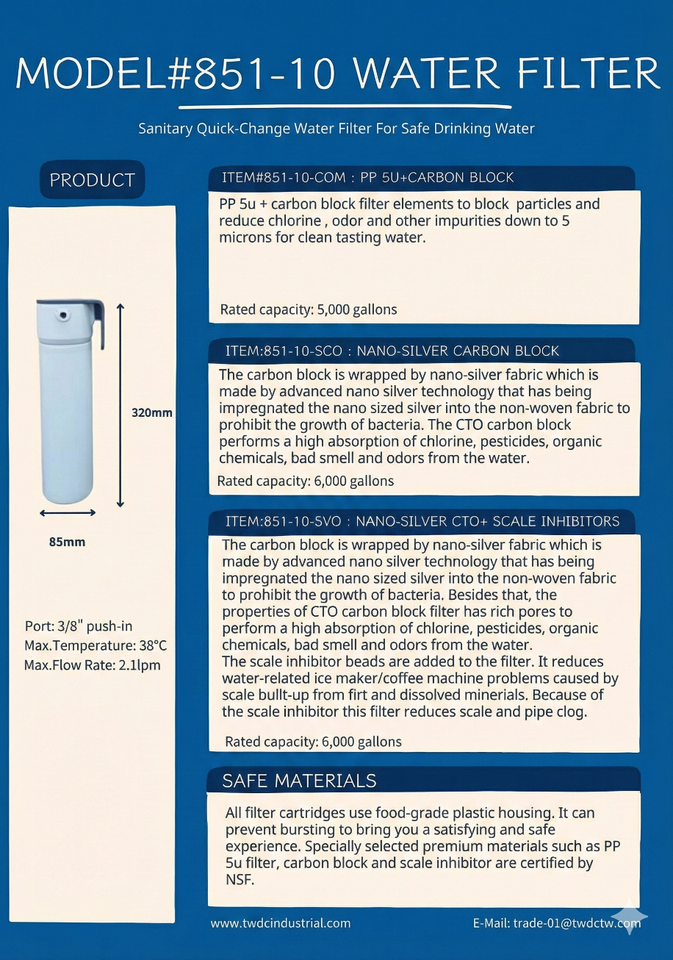 MODEL#851-10 WATER FILTER

Sanitary Quick-Change Water Filter For Safe Drinking Water

PRODUCT

320mm

85mm

Port: 3/8" push-in
Max.Temperature: 38°C
Max.Flow Rate: 2.1lpm

ITEM#851-10-COM : PP 5U+CARBON BLOCK

PP 5u + carbon block filter elements to block particles and reduce chlorine , odor and other impurities down to 5 microns for clean tasting water.

Rated capacity: 5,000 gallons

ITEM:851-10-SCO : NANO-SILVER CARBON BLOCK

The carbon block is wrapped by nano-silver fabric which is made by advanced nano silver technology that has being impregnated the nano sized silver into the non-woven fabric to prohibit the growth of bacteria. The CTO carbon block performs a high absorption of chlorine, pesticides, organic chemicals, bad smell and odors from the water.

Rated capacity: 6,000 gallons

ITEM:851-10-SVO : NANO-SILVER CTO+ SCALE INHIBITORS

The carbon block is wrapped by nano-silver fabric which is made by advanced nano silver technology that has being impregnated the nano sized silver into the non-woven fabric to prohibit the growth of bacteria. Besides that, the properties of CTO carbon block filter has rich pores to perform a high absorption of chlorine, pesticides, organic chemicals, bad smell and odors from the water.
The scale inhibitor beads are added to the filter. It reduces water-related ice maker/coffee machine problems caused by scale bullt-up from firt and dissolved minerials. Because of the scale inhibitor this filter reduces scale and pipe clog.

Rated capacity: 6,000 gallons

SAFE MATERIALS

All filter cartridges use food-grade plastic housing. It can prevent bursting to bring you a satisfying and safe experience. Specially selected premium materials such as PP 5u filter, carbon block and scale inhibitor are certified by NSF.

www.twdcindustrial.com

E-Mail: trade-01@twdctw.com